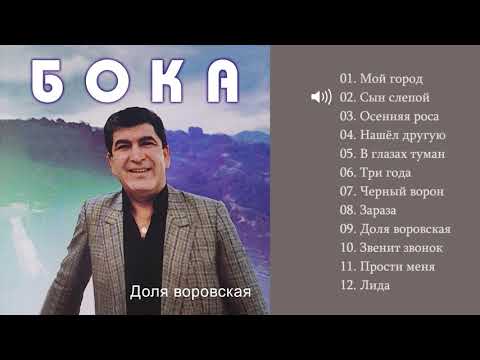 БОКА

Доля воровская

01. Мой город
02. Сын слепой
03. Осенняя роса
04. Нашёл другую
05. В глазах туман
06. Три года
07. Черный ворон
08. Зараза
09. Доля воровская
10. Звенит звонок
11. Прости меня
12. Лида